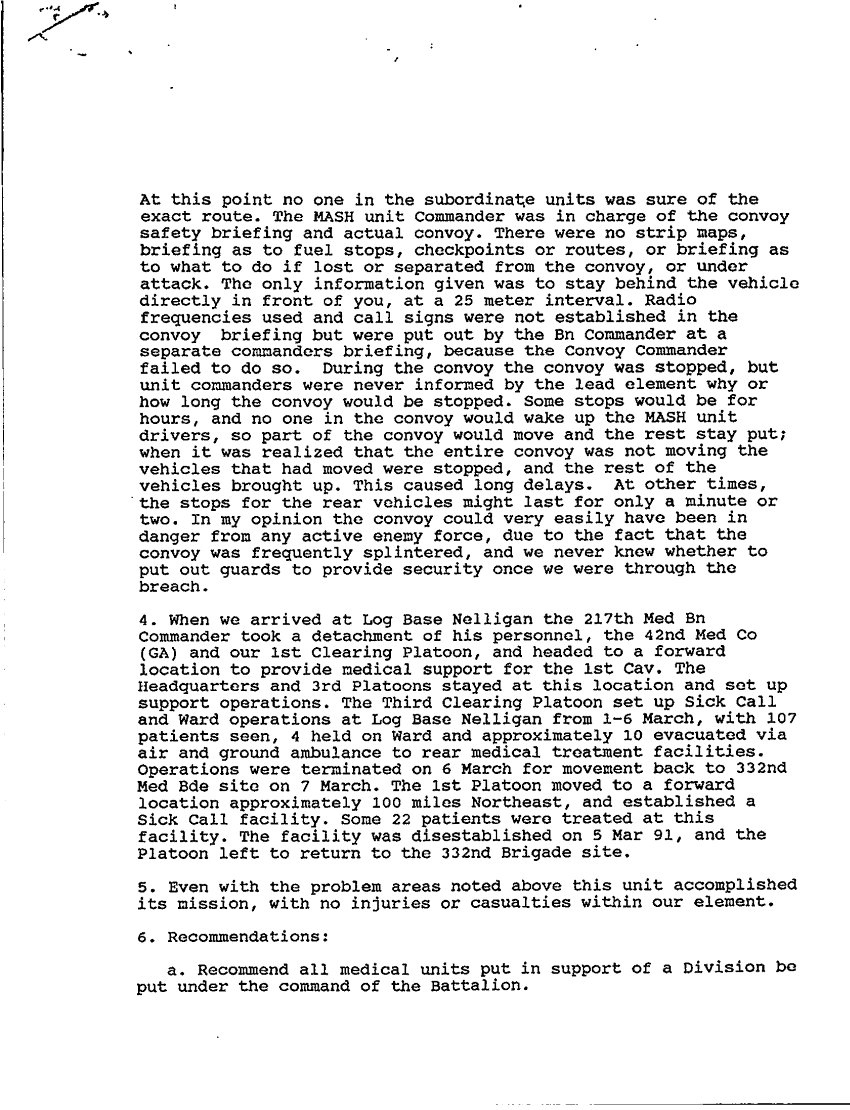 At this point no one in the subordinate units was sure of the exact route. The MASH unit Commander was in charge of the convoy safety briefing and actual convoy. There were no strip maps, briefing as to fuel stops, checkpoints or routes, or briefing as to what to do if lost or separated from the convoy, or under attack. The only information given was to stay behind the vehicle directly in front of you, at a 25 meter interval. Radio frequencies used and call signs were not established in the convoy briefing but were put out by the Bn Commander at a separate commanders briefing, because the Convoy Commander failed to do so. During the convoy the convoy was stopped, but unit commanders were never informed by the lead element why or how long the convoy would be stopped. Some stops would be for hours, and no one in the convoy would wake up the MASH unit drivers, so part of the convoy would move and the rest stay put; when it was realized that the entire convoy was not moving the vehicles that had moved were stopped, and the rest of the vehicles brought up. This caused long delays. At other times, the stops for the rear vehicles might last for only a minute or two. In my opinion the convoy could very easily have been in danger from any active enemy force, due to the fact that the convoy was frequently splintered, and we never knew whether to put out guards to provide security once we were through the breach.

4. When we arrived at Log Base Nelligan the 217th Med Bn Commander took a detachment of his personnel, the 42nd Med Co (GA) and our 1st Clearing Platoon, and headed to a forward location to provide medical support for the 1st Cav. The Headquarters and 3rd Platoons stayed at this location and set up support operations. The Third Clearing Platoon set up Sick Call and Ward operations at Log Base Nelligan from 1-6 March, with 107 patients seen, 4 held on Ward and approximately 10 evacuated via air and ground ambulance to rear medical treatment facilities. Operations were terminated on 6 March for movement back to 332nd Med Bde site on 7 March. The 1st Platoon moved to a forward location approximately 100 miles Northeast, and established a Sick Call facility. Some 22 patients were treated at this facility. The facility was disestablished on 5 Mar 91, and the Platoon left to return to the 332nd Brigade site.

5. Even with the problem areas noted above this unit accomplished its mission, with no injuries or casualties within our element.

6. Recommendations:

a. Recommend all medical units put in support of a Division be put under the command of the Battalion.